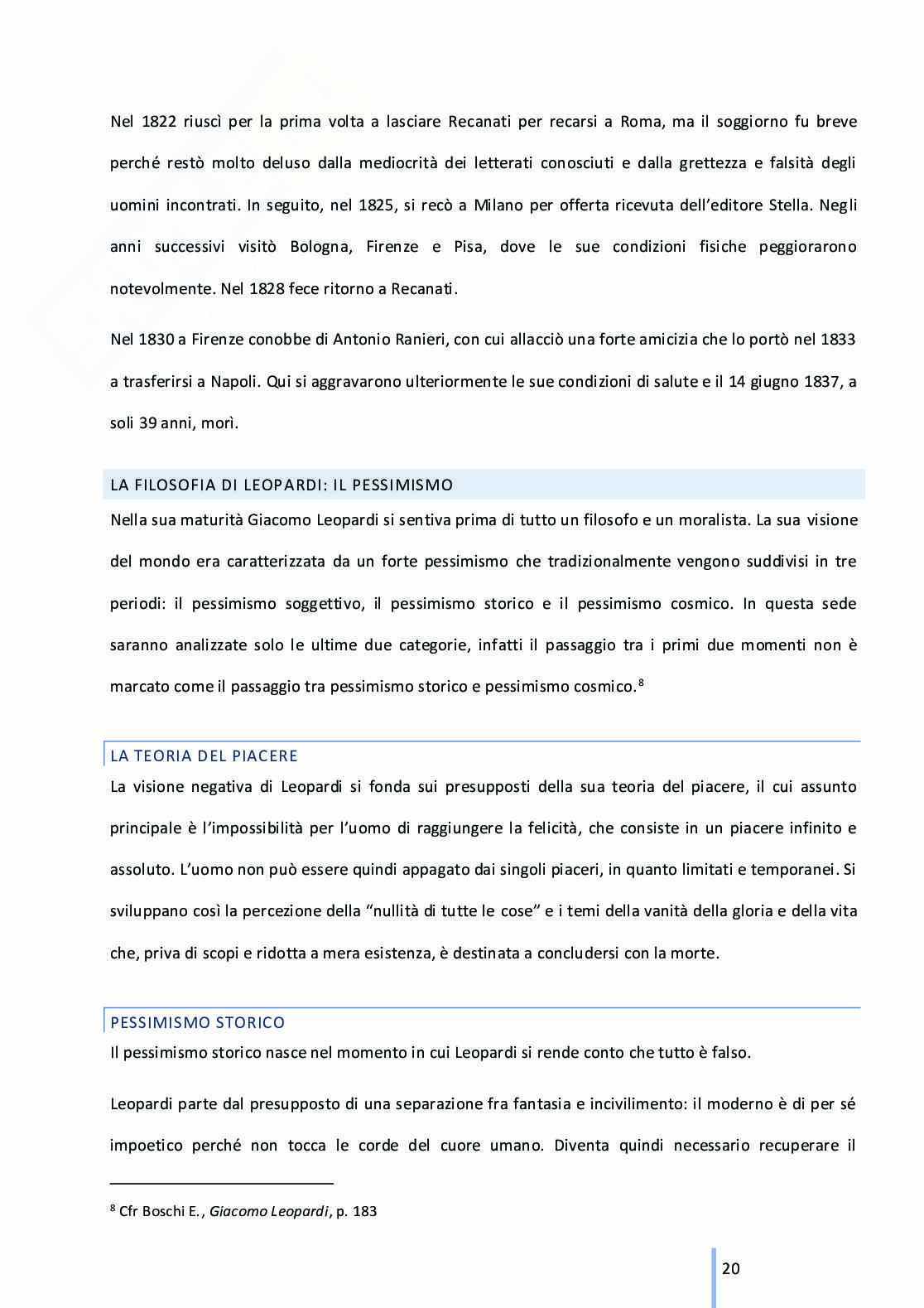 Nel 1822 riuscì per la prima volta a lasciare Recanati per recarsi a Roma, ma il soggiorno fu breve perché restò molto deluso dalla mediocrità dei letterati conosciuti e dalla grettezza e falsità degli uomini incontrati. In seguito, nel 1825, si recò a Milano per offerta ricevuta dell'editore Stella. Negli anni successivi visitò Bologna, Firenze e Pisa, dove le sue condizioni fisiche peggiorarono notevolmente. Nel 1828 fece ritorno a Recanati.

Nel 1830 a Firenze conobbe di Antonio Ranieri, con cui allacciò una forte amicizia che lo portò nel 1833 a trasferirsi a Napoli. Qui si aggravarono ulteriormente le sue condizioni di salute e il 14 giugno 1837, a soli 39 anni, morì.

LA FILOSOFIA DI LEOPARDI: IL PESSIMISMO

Nella sua maturità Giacomo Leopardi si sentiva prima di tutto un filosofo e un moralista. La sua visione del mondo era caratterizzata da un forte pessimismo che tradizionalmente vengono suddivisi in tre periodi: il pessimismo soggettivo, il pessimismo storico e il pessimismo cosmico. In questa sede saranno analizzate solo le ultime due categorie, infatti il passaggio tra i primi due momenti non è marcato come il passaggio tra pessimismo storico e pessimismo cosmico.$^8$

LA TEORIA DEL PIACERE

La visione negativa di Leopardi si fonda sui presupposti della sua teoria del piacere, il cui assunto principale è l'impossibilità per l'uomo di raggiungere la felicità, che consiste in un piacere infinito e assoluto. L'uomo non può essere quindi appagato dai singoli piaceri, in quanto limitati e temporanei. Si sviluppano così la percezione della "nullità di tutte le cose" e i temi della vanità della gloria e della vita che, priva di scopi e ridotta a mera esistenza, è destinata a concludersi con la morte.

PESSIMISMO STORICO

Il pessimismo storico nasce nel momento in cui Leopardi si rende conto che tutto è falso.

Leopardi parte dal presupposto di una separazione fra fantasia e incivilimento: il moderno è di per sé impoetico perché non tocca le corde del cuore umano. Diventa quindi necessario recuperare il

$^8$ Cfr Boschi E., Giacomo Leopardi, p. 183

20